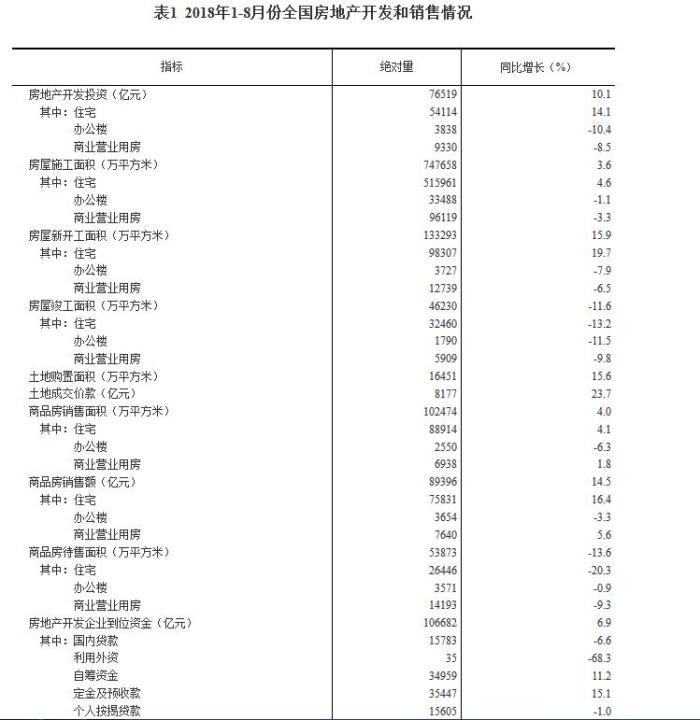 表1 2018年1-8月份全国房地产开发和销售情况

| 指标 | 绝对量 | 同比增长（%） |
|---|---|---|
| 房地产开发投资（亿元） | 76519 | 10.1 |
| 其中：住宅 | 54114 | 14.1 |
| 办公楼 | 3838 | -10.4 |
| 商业营业用房 | 9330 | -8.5 |
| 房屋施工面积（万平方米） | 747658 | 3.6 |
| 其中：住宅 | 515961 | 4.6 |
| 办公楼 | 33488 | -1.1 |
| 商业营业用房 | 96119 | -3.3 |
| 房屋新开工面积（万平方米） | 133293 | 15.9 |
| 其中：住宅 | 98307 | 19.7 |
| 办公楼 | 3727 | -7.9 |
| 商业营业用房 | 12739 | -6.5 |
| 房屋竣工面积（万平方米） | 46230 | -11.6 |
| 其中：住宅 | 32460 | -13.2 |
| 办公楼 | 1790 | -11.5 |
| 商业营业用房 | 5909 | -9.8 |
| 土地购置面积（万平方米） | 16451 | 15.6 |
| 土地成交价款（亿元） | 8177 | 23.7 |
| 商品房销售面积（万平方米） | 102474 | 4.0 |
| 其中：住宅 | 88914 | 4.1 |
| 办公楼 | 2550 | -6.3 |
| 商业营业用房 | 6938 | 1.8 |
| 商品房销售额（亿元） | 89396 | 14.5 |
| 其中：住宅 | 75831 | 16.4 |
| 办公楼 | 3654 | -3.3 |
| 商业营业用房 | 7640 | 5.6 |
| 商品房待售面积（万平方米） | 53873 | -13.6 |
| 其中：住宅 | 26446 | -20.3 |
| 办公楼 | 3571 | -0.9 |
| 商业营业用房 | 14193 | -9.3 |
| 房地产开发企业到位资金（亿元） | 106682 | 6.9 |
| 其中：国内贷款 | 15783 | -6.6 |
| 利用外资 | 35 | -68.3 |
| 自筹资金 | 34959 | 11.2 |
| 定金及预收款 | 35447 | 15.1 |
| 个人按揭贷款 | 15605 | -1.0 |